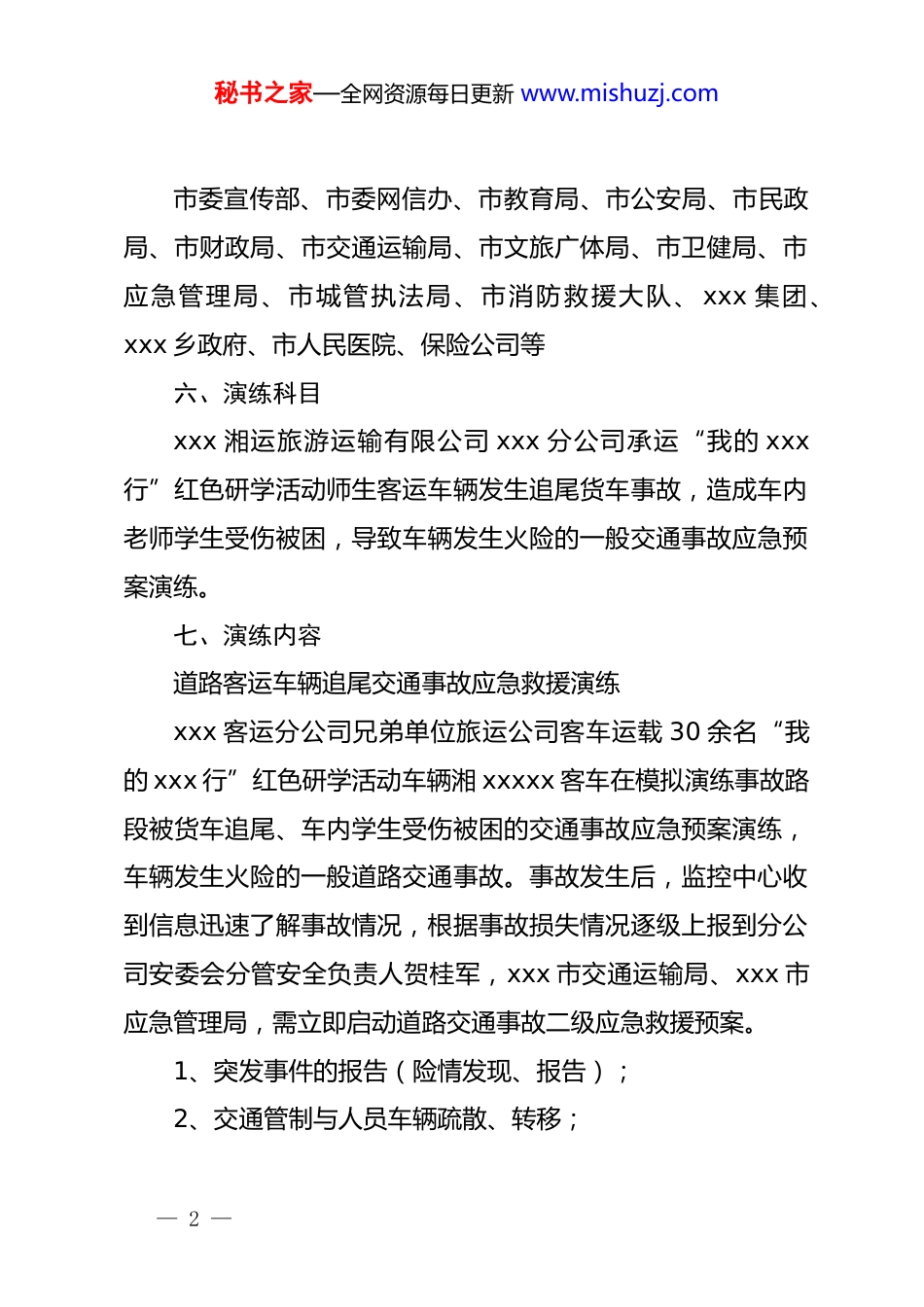 秘书之家—全网资源每日更新 www.mishuzj.com

市委宣传部、市委网信办、市教育局、市公安局、市民政局、市财政局、市交通运输局、市文旅广体局、市卫健局、市应急管理局、市城管执法局、市消防救援大队、xxx 集团、xxx 乡政府、市人民医院、保险公司等

六、演练科目

xxx 湘运旅游运输有限公司 xxx 分公司承运“我的 xxx 行”红色研学活动师生客运车辆发生追尾货车事故，造成车内老师学生受伤被困，导致车辆发生火险的一般交通事故应急预案演练。

七、演练内容

道路客运车辆追尾交通事故应急救援演练

xxx 客运分公司兄弟单位旅运公司客车运载 30 余名“我的 xxx 行”红色研学活动车辆湘 xxxxx 客车在模拟演练事故路段被货车追尾、车内学生受伤被困的交通事故应急预案演练，车辆发生火险的一般道路交通事故。事故发生后，监控中心收到信息迅速了解事故情况，根据事故损失情况逐级上报到分公司安委会分管安全负责人贺桂军，xxx 市交通运输局、xxx 市应急管理局，需立即启动道路交通事故二级应急救援预案。

1、突发事件的报告（险情发现、报告）；

2、交通管制与人员车辆疏散、转移；

— 2 —